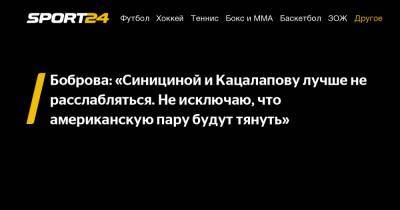 SPORT24 Футбол Хоккей Теннис Бокс и ММА Баскетбол ЗОЖ Другое

Боброва: «Синициной и Кацалапову лучше не расслабляться. Не исключаю, что американскую пару будут тянуть»